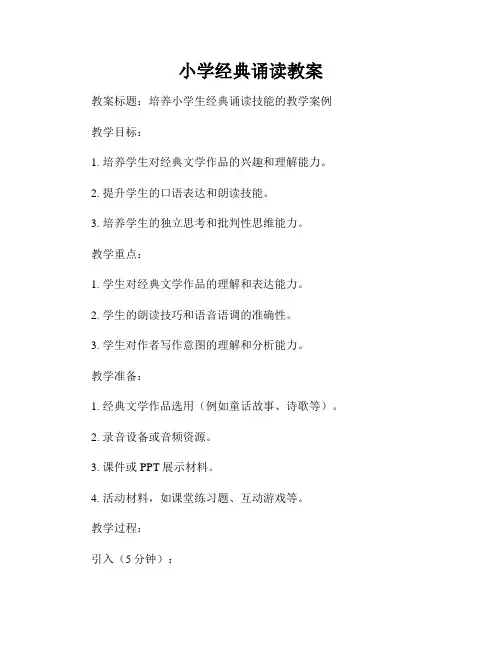 小学经典诵读教案

教案标题：培养小学生经典诵读技能的教学案例

教学目标：

1. 培养学生对经典文学作品的兴趣和理解能力。

2. 提升学生的口语表达和朗读技能。

3. 培养学生的独立思考和批判性思维能力。

教学重点：

1. 学生对经典文学作品的理解和表达能力。

2. 学生的朗读技巧和语音语调的准确性。

3. 学生对作者写作意图的理解和分析能力。

教学准备：

1. 经典文学作品选用（例如童话故事、诗歌等）。

2. 录音设备或音频资源。

3. 课件或 PPT 展示材料。

4. 活动材料，如课堂练习题、互动游戏等。

教学过程：

引入（5 分钟）：